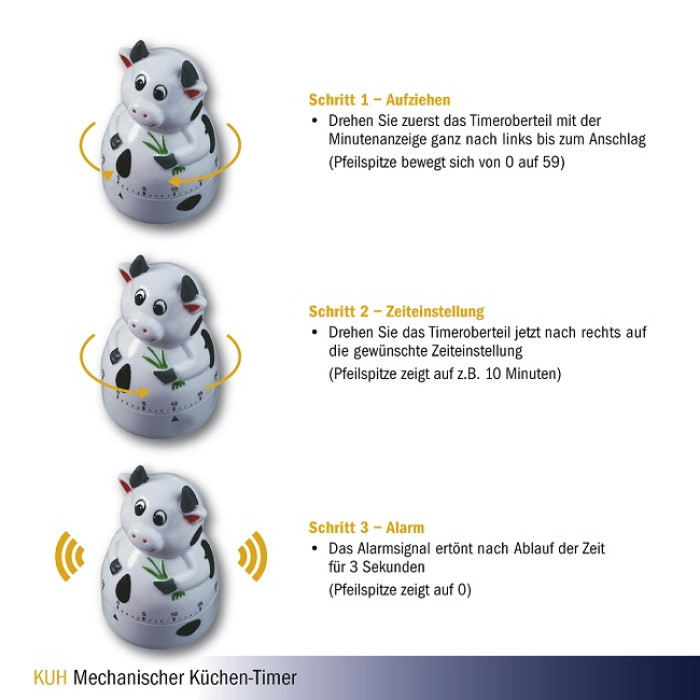 Schritt 1 – Aufziehen
• Drehen Sie zuerst das Timeroberteil mit der Minutenanzeige ganz nach links bis zum Anschlag
(Pfeilspitze bewegt sich von 0 auf 59)

Schritt 2 – Zeiteinstellung
• Drehen Sie das Timeroberteil jetzt nach rechts auf die gewünschte Zeiteinstellung
(Pfeilspitze zeigt auf z.B. 10 Minuten)

Schritt 3 – Alarm
• Das Alarmsignal ertönt nach Ablauf der Zeit für 3 Sekunden
(Pfeilspitze zeigt auf 0)

KUH Mechanischer Küchen-Timer